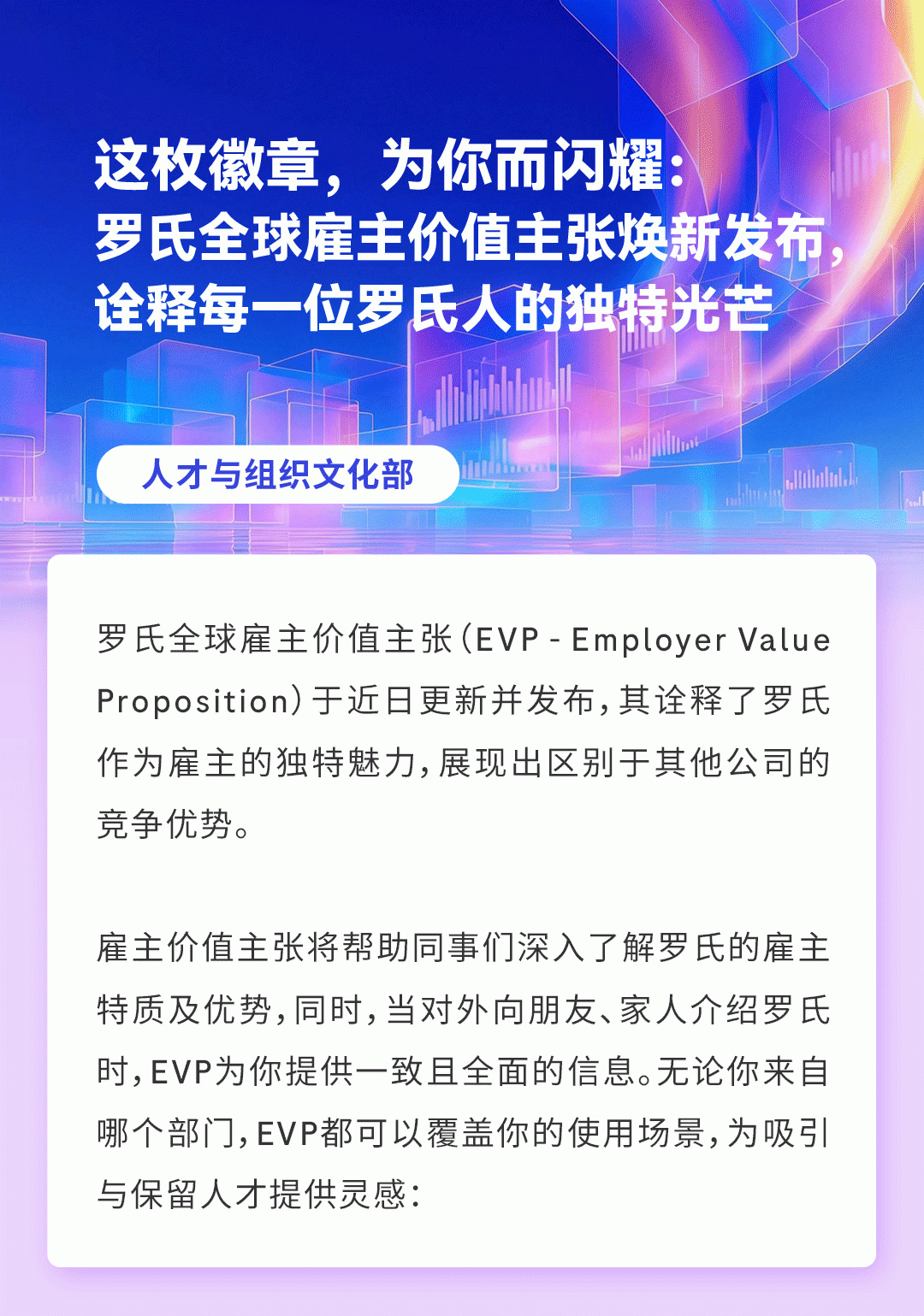 这枚徽章，为你而闪耀：
罗氏全球雇主价值主张焕新发布，
诠释每一位罗氏人的独特光芒

人才与组织文化部

罗氏全球雇主价值主张（EVP - Employer Value Proposition）于近日更新并发布，其诠释了罗氏作为雇主的独特魅力，展现出区别于其他公司的竞争优势。

雇主价值主张将帮助同事们深入了解罗氏的雇主特质及优势，同时，当对外向朋友、家人介绍罗氏时，EVP为你提供一致且全面的信息。无论你来自哪个部门，EVP都可以覆盖你的使用场景，为吸引与保留人才提供灵感：